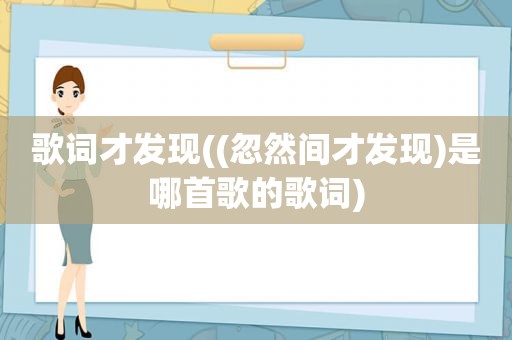 歌词才发现((忽然间才发现)是哪首歌的歌词)